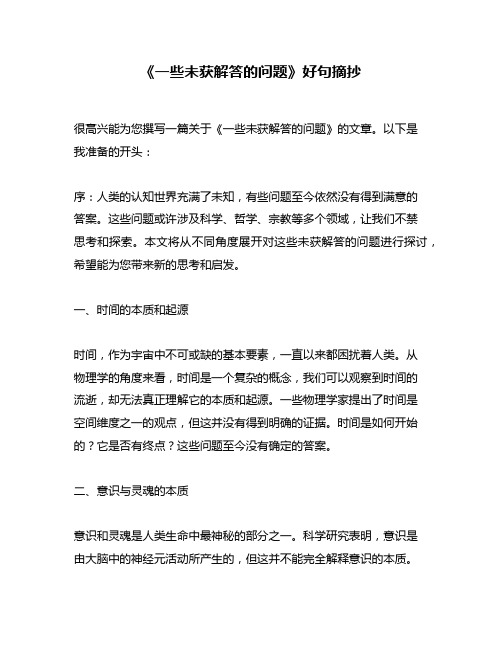 《一些未获解答的问题》好句摘抄

很高兴能为您撰写一篇关于《一些未获解答的问题》的文章。以下是我准备的开头：

序：人类的认知世界充满了未知，有些问题至今依然没有得到满意的答案。这些问题或许涉及科学、哲学、宗教等多个领域，让我们不禁思考和探索。本文将从不同角度展开对这些未获解答的问题进行探讨，希望能为您带来新的思考和启发。

一、时间的本质和起源

时间，作为宇宙中不可或缺的基本要素，一直以来都困扰着人类。从物理学的角度来看，时间是一个复杂的概念，我们可以观察到时间的流逝，却无法真正理解它的本质和起源。一些物理学家提出了时间是空间维度之一的观点，但这并没有得到明确的证据。时间是如何开始的？它是否有终点？这些问题至今没有确定的答案。

二、意识与灵魂的本质

意识和灵魂是人类生命中最神秘的部分之一。科学研究表明，意识是由大脑中的神经元活动所产生的，但这并不能完全解释意识的本质。